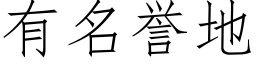 有名誉地